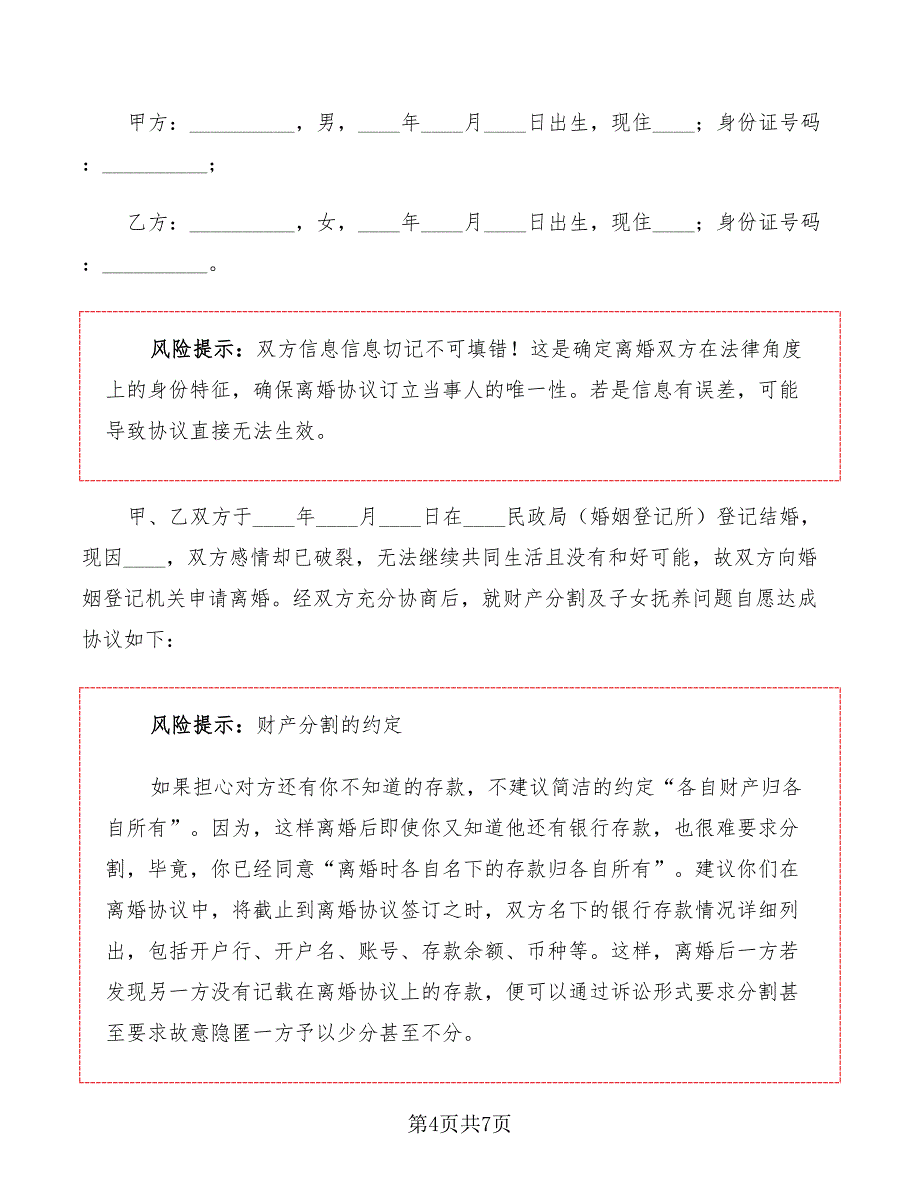 甲方：__________，男，____年____月____日出生，现住____；身份证号码：__________；

乙方：__________，女，____年____月____日出生，现住____；身份证号码：__________。

风险提示：双方信息信息切记不可填错！这是确定离婚双方在法律角度上的身份特征，确保离婚协议订立当事人的唯一性。若是信息有误差，可能导致协议直接无法生效。

甲、乙双方于____年____月____日在____民政局（婚姻登记所）登记结婚，现因____，双方感情却已破裂，无法继续共同生活且没有和好可能，故双方向婚姻登记机关申请离婚。经双方充分协商后，就财产分割及子女抚养问题自愿达成协议如下：

风险提示：财产分割的约定

如果担心对方还有你不知道的存款，不建议简洁的约定“各自财产归各自所有”。因为，这样离婚后即使你又知道他还有银行存款，也很难要求分割，毕竟，你已经同意“离婚时各自名下的存款归各自所有”。建议你们在离婚协议中，将截止到离婚协议签订之时，双方名下的银行存款情况详细列出，包括开户行、开户名、账号、存款余额、币种等。这样，离婚后一方若发现另一方没有记载在离婚协议上的存款，便可以通过诉讼形式要求分割甚至要求故意隐匿一方予以少分甚至不分。

第4页共7页